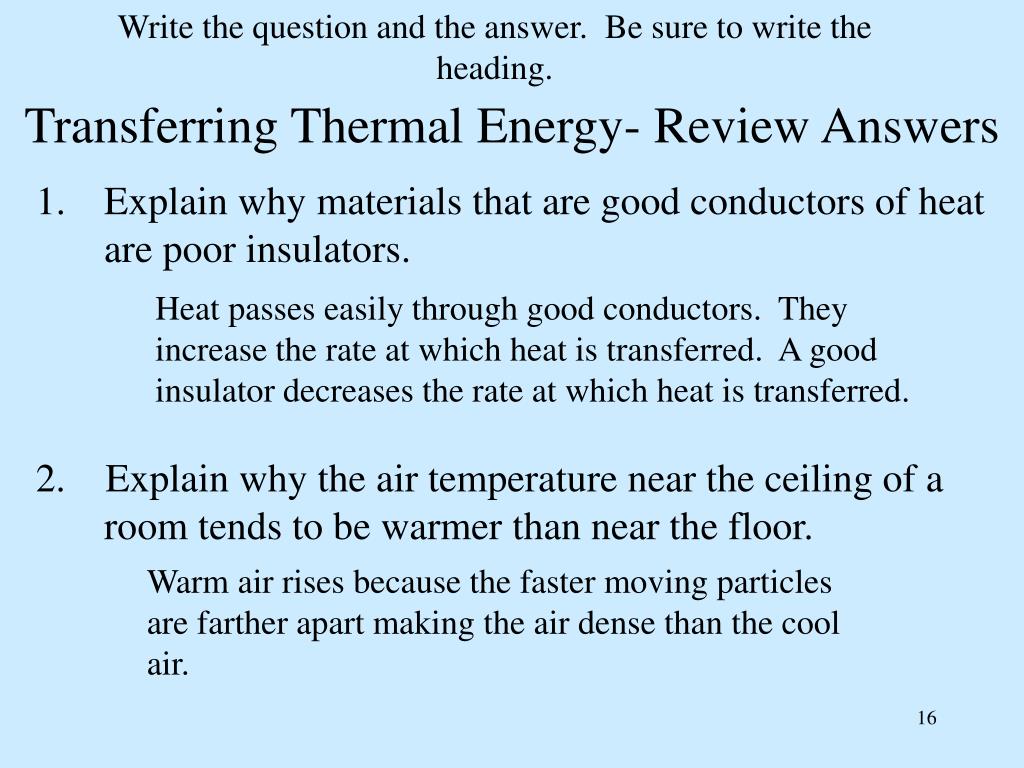 Write the question and the answer.  Be sure to write the heading.

Transferring Thermal Energy- Review Answers

1. Explain why materials that are good conductors of heat are poor insulators.

Heat passes easily through good conductors.  They increase the rate at which heat is transferred.  A good insulator decreases the rate at which heat is transferred.

2. Explain why the air temperature near the ceiling of a room tends to be warmer than near the floor.

Warm air rises because the faster moving particles are farther apart making the air dense than the cool air.

16